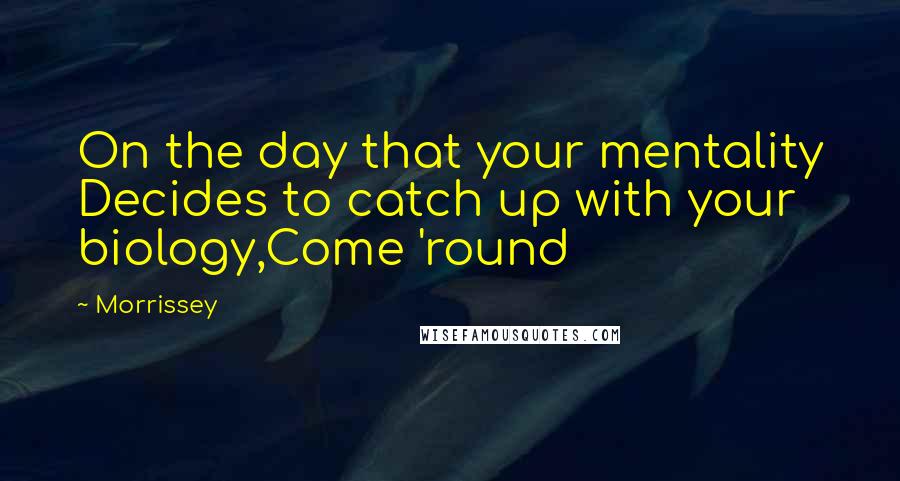 On the day that your mentality Decides to catch up with your biology,Come 'round

~ Morrissey

WISEFAMOUSQUOTES.COM